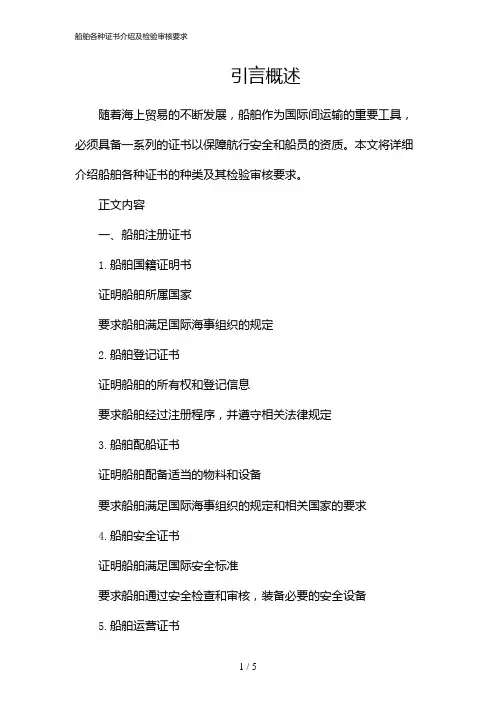 船舶各种证书介绍及检验审核要求

引言概述

随着海上贸易的不断发展，船舶作为国际间运输的重要工具，必须具备一系列的证书以保障航行安全和船员的资质。本文将详细介绍船舶各种证书的种类及其检验审核要求。

正文内容

一、船舶注册证书

1. 船舶国籍证明书

证明船舶所属国家

要求船舶满足国际海事组织的规定

2. 船舶登记证书

证明船舶的所有权和登记信息

要求船舶经过注册程序，并遵守相关法律规定

3. 船舶配船证书

证明船舶配备适当的物料和设备

要求船舶满足国际海事组织的规定和相关国家的要求

4. 船舶安全证书

证明船舶满足国际安全标准

要求船舶通过安全检查和审核，装备必要的安全设备

5. 船舶运营证书

1 / 5